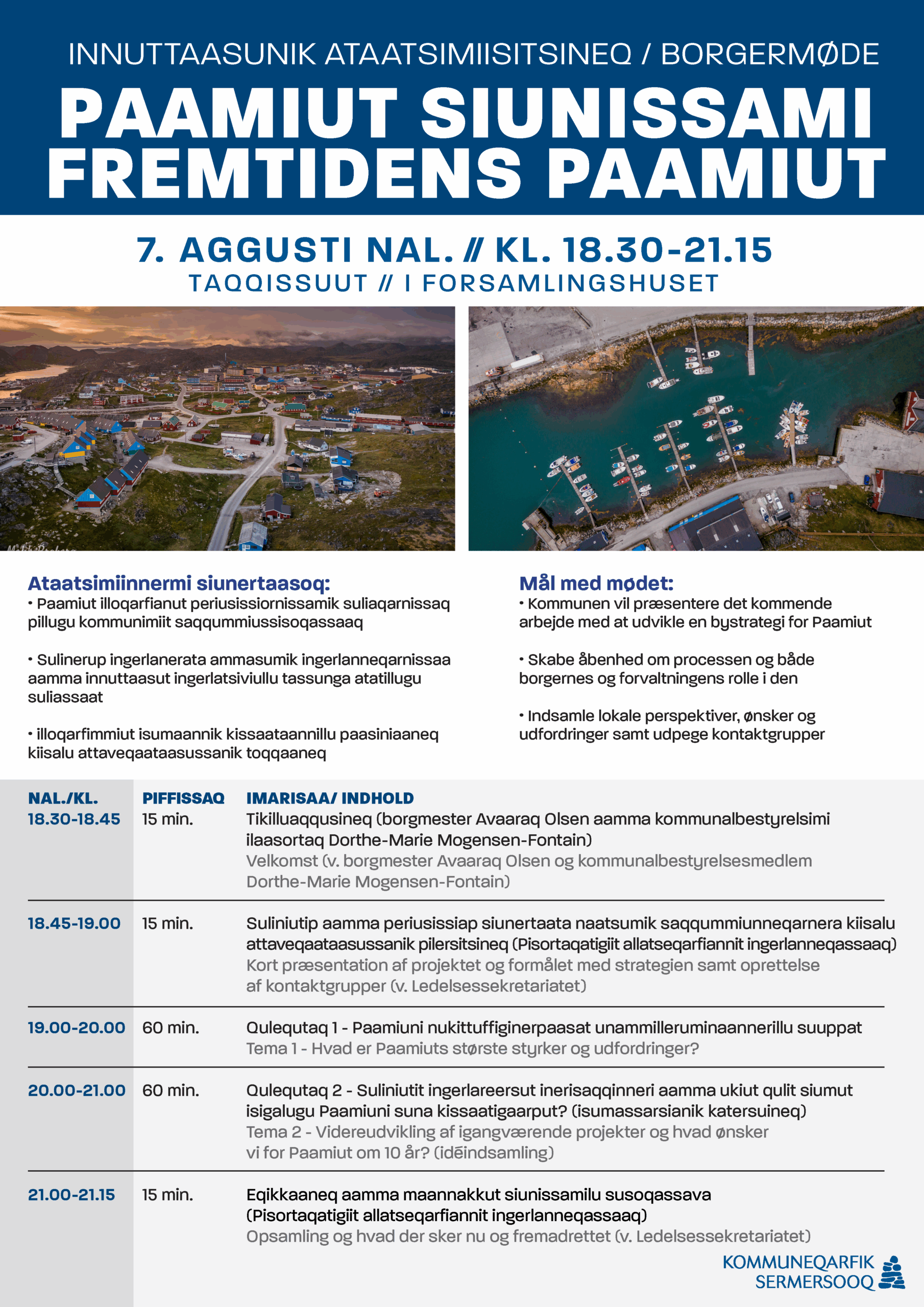 INNUTTAASUNIK ATAATSIMIISITSINEQ / BORGERMØDE

PAAMIUT SIUNISSAMI
FREMTIDENS PAAMIUT

7. AGGUSTI NAL. // KL. 18.30-21.15
TAQQISSUUT // I FORSAMLINGSHUSET

Ataatsimiinnermi siunertaasoq:
• Paamiut illoqarfianut periusissiornissamik suliaqarnissaq pillugu kommunimiit saqqummiussisoqassaaq

• Sulinerup ingerlanerata ammasumik ingerlanneqarnissaa aamma innuttaasut ingerlatsiviullu tassunga atatillugu suliassaat

• illoqarfimmiut isumaannik kissaataannillu paasiniaaneq kiisalu attaveqaataasussanik toqqaaneq

Mål med mødet:
• Kommunen vil præsentere det kommende arbejde med at udvikle en bystrategi for Paamiut

• Skabe åbenhed om processen og både borgernes og forvaltningens rolle i den

• Indsamle lokale perspektiver, ønsker og udfordringer samt udpege kontaktgrupper

| NAL./KL. | PIFFISSAQ | IMARISAA/ INDHOLD |
|---|---|---|
| 18.30-18.45 | 15 min. | Tikilluaqqusineq (borgmester Avaaraq Olsen aamma kommunalbestyrelsimi ilaasortaq Dorthe-Marie Mogensen-Fontain) Velkomst (v. borgmester Avaaraq Olsen og kommunalbestyrelsesmedlem Dorthe-Marie Mogensen-Fontain) |
| 18.45-19.00 | 15 min. | Suliniutip aamma periusissiap siunertaata naatsumik saqqummiunneqarnera kiisalu attaveqaataasussanik pilersitsineq (Pisortaqatigiit allatseqarfiannit ingerlanneqassaaq) Kort præsentation af projektet og formålet med strategien samt oprettelse af kontaktgrupper (v. Ledelsessekretariatet) |
| 19.00-20.00 | 60 min. | Qulequtaq 1 - Paamiuni nukittuffiginerpaasat unammilleruminaannerillu suuppat Tema 1 - Hvad er Paamiuts største styrker og udfordringer? |
| 20.00-21.00 | 60 min. | Qulequtaq 2 - Suliniutit ingerlareersut inerisaqqinneri aamma ukiut qulit siumut isigalugu Paamiuni suna kissaatigaarput? (isumassarsianik katersuineq) Tema 2 - Videreudvikling af igangværende projekter og hvad ønsker vi for Paamiut om 10 år? (idéindsamling) |
| 21.00-21.15 | 15 min. | Eqikkaaneq aamma maannakkut siunissamilu susoqassava (Pisortaqatigiit allatseqarfiannit ingerlanneqassaaq) Opsamling og hvad der sker nu og fremadrettet (v. Ledelsessekretariatet) |

KOMMUNEQARFIK
SERMERSOOQ